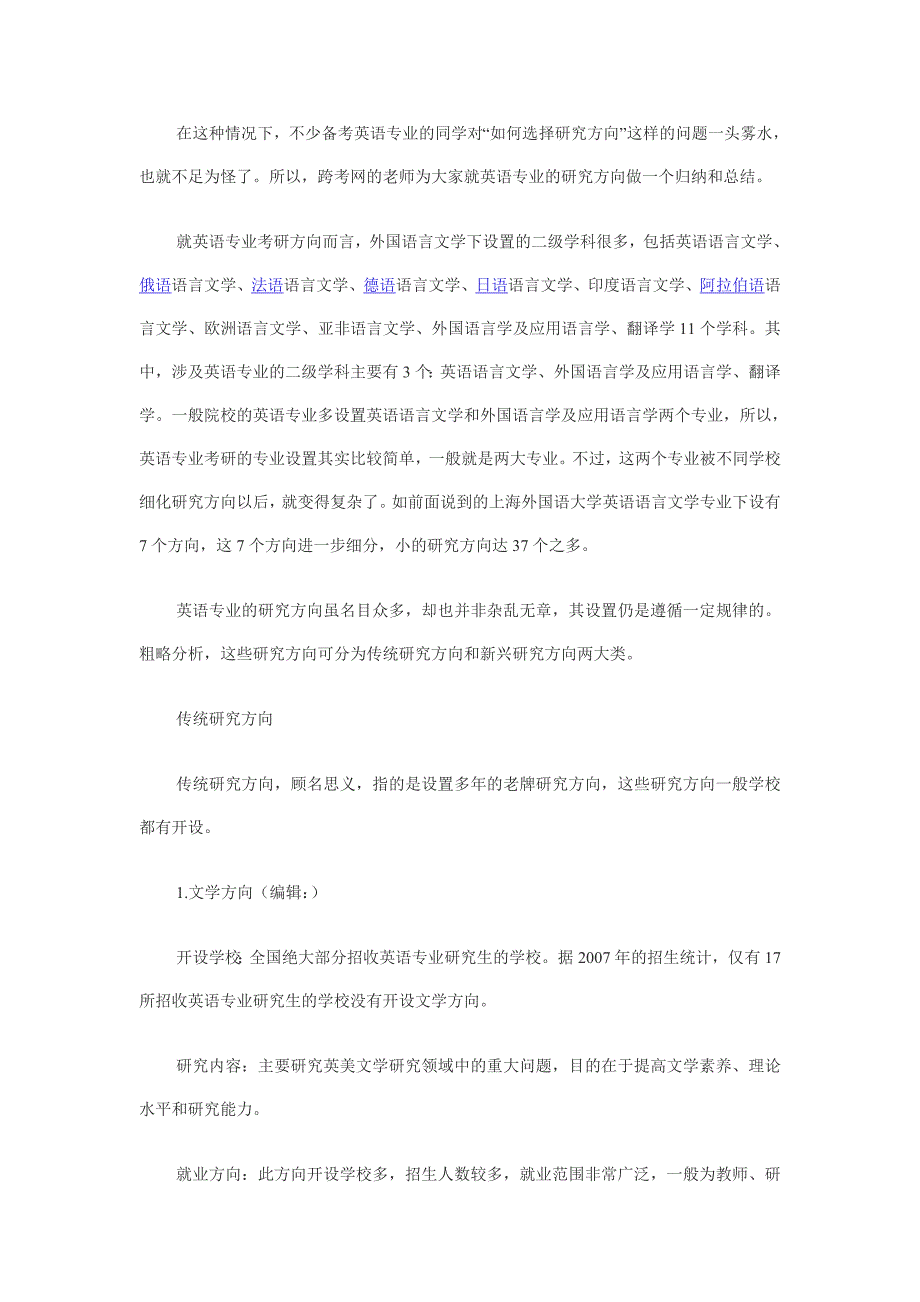 在这种情况下，不少备考英语专业的同学对“如何选择研究方向”这样的问题一头雾水，也就不足为怪了。所以，跨考网的老师为大家就英语专业的研究方向做一个归纳和总结。

就英语专业考研方向而言，外国语言文学下设置的二级学科很多，包括英语语言文学、俄语语言文学、法语语言文学、德语语言文学、日语语言文学、印度语言文学、阿拉伯语语言文学、欧洲语言文学、亚非语言文学、外国语言学及应用语言学、翻译学 11 个学科。其中，涉及英语专业的二级学科主要有 3 个：英语语言文学、外国语言学及应用语言学、翻译学。一般院校的英语专业多设置英语语言文学和外国语言学及应用语言学两个专业，所以，英语专业考研的专业设置其实比较简单，一般就是两大专业。不过，这两个专业被不同学校细化研究方向以后，就变得复杂了。如前面说到的上海外国语大学英语语言文学专业下设有 7 个方向，这 7 个方向进一步细分，小的研究方向达 37 个之多。

英语专业的研究方向虽名目众多，却也并非杂乱无章，其设置仍是遵循一定规律的。粗略分析，这些研究方向可分为传统研究方向和新兴研究方向两大类。

传统研究方向

传统研究方向，顾名思义，指的是设置多年的老牌研究方向，这些研究方向一般学校都有开设。

1.文学方向（编辑：）

开设学校：全国绝大部分招收英语专业研究生的学校。据 2007 年的招生统计，仅有 17 所招收英语专业研究生的学校没有开设文学方向。

研究内容：主要研究英美文学研究领域中的重大问题，目的在于提高文学素养、理论水平和研究能力。

就业方向：此方向开设学校多，招生人数较多，就业范围非常广泛，一般为教师、研